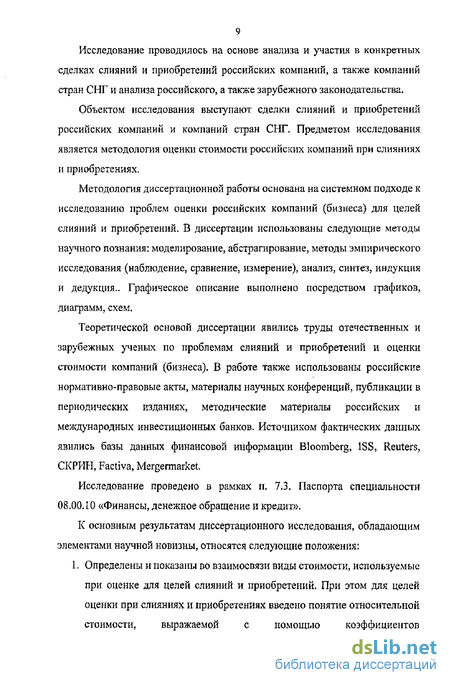 9

Исследование проводилось на основе анализа и участия в конкретных сделках слияний и приобретений российских компаний, а также компаний стран СНГ и анализа российского, а также зарубежного законодательства.

Объектом исследования выступают сделки слияний и приобретений российских компаний и компаний стран СНГ. Предметом исследования является методология оценки стоимости российских компаний при слияниях и приобретениях.

Методология диссертационной работы основана на системном подходе к исследованию проблем оценки российских компаний (бизнеса) для целей слияний и приобретений. В диссертации использованы следующие методы научного познания: моделирование, абстрагирование, методы эмпирического исследования (наблюдение, сравнение, измерение), анализ, синтез, индукция и дедукция.. Графическое описание выполнено посредством графиков, диаграмм, схем.

Теоретической основой диссертации явились труды отечественных и зарубежных ученых по проблемам слияний и приобретений и оценки стоимости компаний (бизнеса). В работе также использованы российские нормативно-правовые акты, материалы научных конференций, публикации в периодических изданиях, методические материалы российских и международных инвестиционных банков. Источником фактических данных явились базы данных финансовой информации Bloomberg, ISS, Reuters, СКРИН, Factiva, Mergermarket.

Исследование проведено в рамках п. 7.3. Паспорта специальности 08.00.10 «Финансы, денежное обращение и кредит».

К основным результатам диссертационного исследования, обладающим элементами научной новизны, относятся следующие положения:

1. Определены и показаны во взаимосвязи виды стоимости, используемые при оценке для целей слияний и приобретений. При этом для целей оценки при слияниях и приобретениях введено понятие относительной стоимости, выражаемой с помощью коэффициентов

dsLib.net
библиотека диссертаций